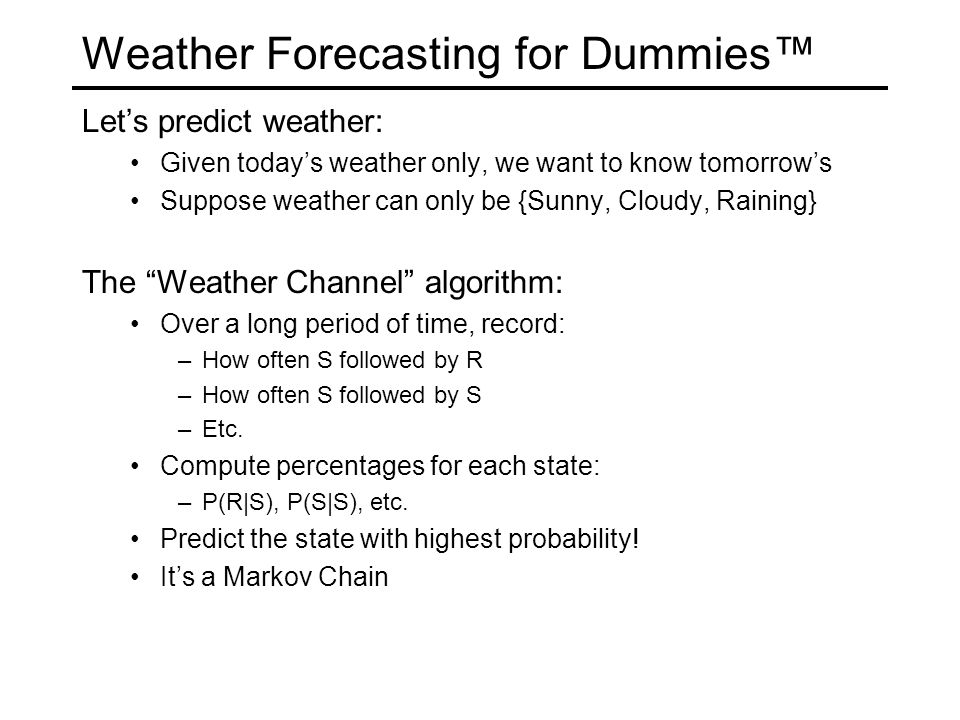 Weather Forecasting for Dummies™

Let's predict weather:

• Given today's weather only, we want to know tomorrow's
• Suppose weather can only be {Sunny, Cloudy, Raining}

The "Weather Channel" algorithm:

• Over a long period of time, record:
  – How often S followed by R
  – How often S followed by S
  – Etc.
• Compute percentages for each state:
  – P(R|S), P(S|S), etc.
• Predict the state with highest probability!
• It's a Markov Chain